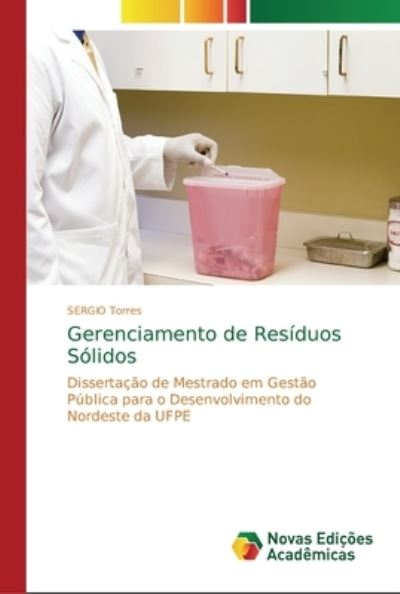 SERGIO Torres

Gerenciamento de Resíduos Sólidos

Dissertação de Mestrado em Gestão Pública para o Desenvolvimento do Nordeste da UFPE

Novas Edições Acadêmicas